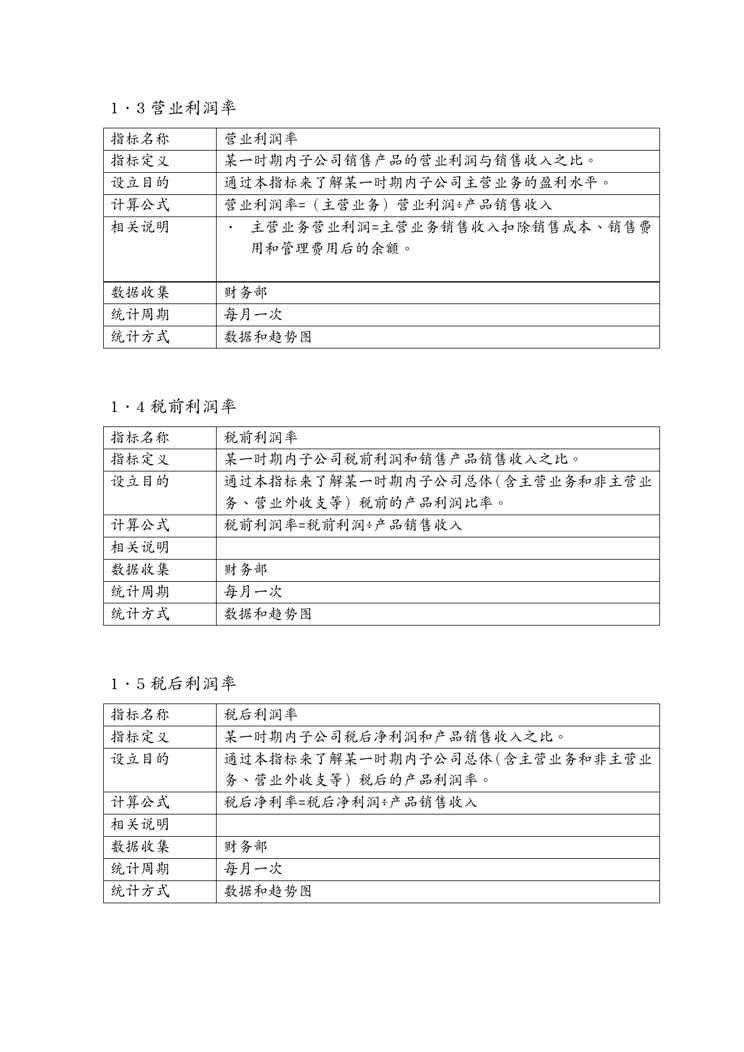 1·3 营业利润率

| 指标名称 | 营业利润率 |
|---|---|
| 指标定义 | 某一时期内子公司销售产品的营业利润与销售收入之比。 |
| 设立目的 | 通过本指标来了解某一时期内子公司主营业务的盈利水平。 |
| 计算公式 | 营业利润率=（主营业务）营业利润÷产品销售收入 |
| 相关说明 | · 主营业务营业利润=主营业务销售收入扣除销售成本、销售费用和管理费用后的余额。 |
| 数据收集 | 财务部 |
| 统计周期 | 每月一次 |
| 统计方式 | 数据和趋势图 |

1·4 税前利润率

| 指标名称 | 税前利润率 |
|---|---|
| 指标定义 | 某一时期内子公司税前利润和销售产品销售收入之比。 |
| 设立目的 | 通过本指标来了解某一时期内子公司总体（含主营业务和非主营业务、营业外收支等）税前的产品利润比率。 |
| 计算公式 | 税前利润率=税前利润÷产品销售收入 |
| 相关说明 | |
| 数据收集 | 财务部 |
| 统计周期 | 每月一次 |
| 统计方式 | 数据和趋势图 |

1·5 税后利润率

| 指标名称 | 税后利润率 |
|---|---|
| 指标定义 | 某一时期内子公司税后净利润和产品销售收入之比。 |
| 设立目的 | 通过本指标来了解某一时期内子公司总体（含主营业务和非主营业务、营业外收支等）税后的产品利润率。 |
| 计算公式 | 税后净利率=税后净利润÷产品销售收入 |
| 相关说明 | |
| 数据收集 | 财务部 |
| 统计周期 | 每月一次 |
| 统计方式 | 数据和趋势图 |